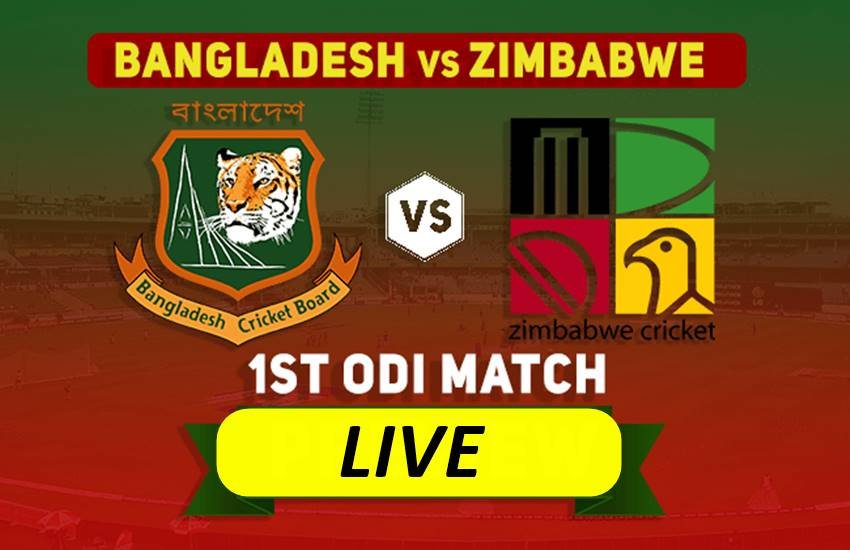 BANGLADESH vs ZIMBABWE

বাংলাদেশ

Bangladesh Cricket Board

VS

zimbabwe cricket

1ST ODI MATCH

LIVE